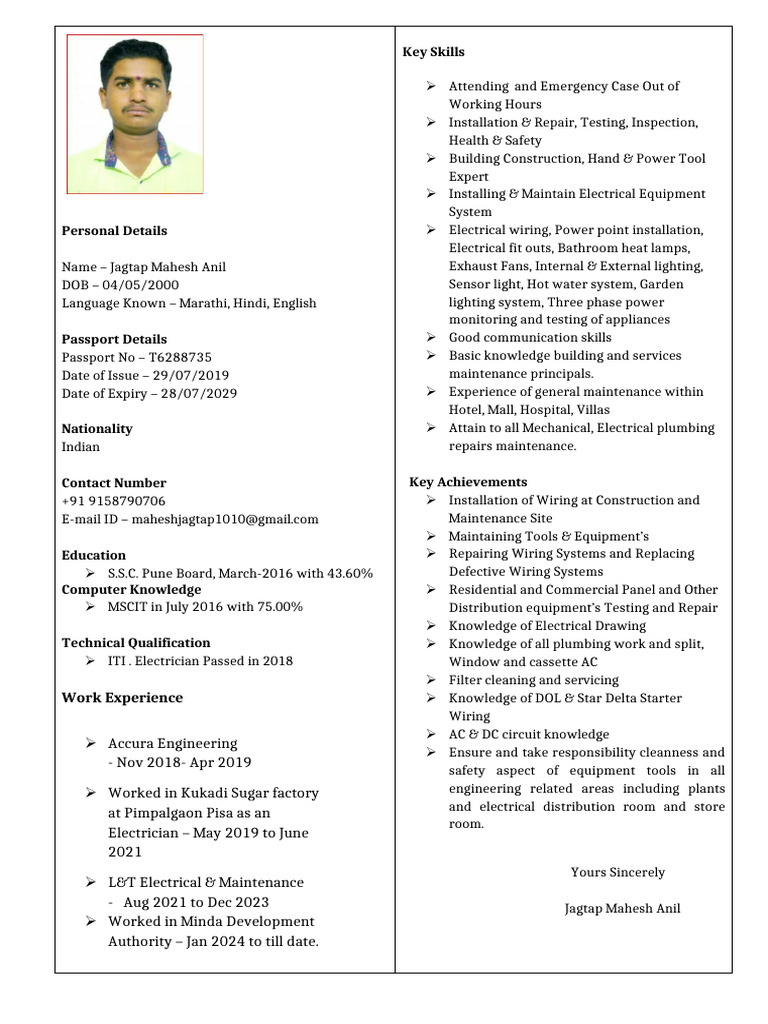 Personal Details

Name – Jagtap Mahesh Anil
DOB – 04/05/2000
Language Known – Marathi, Hindi, English

Passport Details
Passport No – T6288735
Date of Issue – 29/07/2019
Date of Expiry – 28/07/2029

Nationality
Indian

Contact Number
+91 9158790706
E-mail ID – maheshjagtap1010@gmail.com

Education
➢ S.S.C. Pune Board, March-2016 with 43.60%
Computer Knowledge
➢ MSCIT in July 2016 with 75.00%

Technical Qualification
➢ ITI . Electrician Passed in 2018

Work Experience

➢ Accura Engineering
- Nov 2018- Apr 2019

➢ Worked in Kukadi Sugar factory at Pimpalgaon Pisa as an Electrician – May 2019 to June 2021

➢ L&T Electrical & Maintenance
- Aug 2021 to Dec 2023
➢ Worked in Minda Development Authority – Jan 2024 to till date.

Key Skills

➢ Attending and Emergency Case Out of Working Hours
➢ Installation & Repair, Testing, Inspection, Health & Safety
➢ Building Construction, Hand & Power Tool Expert
➢ Installing & Maintain Electrical Equipment System
➢ Electrical wiring, Power point installation, Electrical fit outs, Bathroom heat lamps, Exhaust Fans, Internal & External lighting, Sensor light, Hot water system, Garden lighting system, Three phase power monitoring and testing of appliances
➢ Good communication skills
➢ Basic knowledge building and services maintenance principals.
➢ Experience of general maintenance within Hotel, Mall, Hospital, Villas
➢ Attain to all Mechanical, Electrical plumbing repairs maintenance.

Key Achievements
➢ Installation of Wiring at Construction and Maintenance Site
➢ Maintaining Tools & Equipment's
➢ Repairing Wiring Systems and Replacing Defective Wiring Systems
➢ Residential and Commercial Panel and Other Distribution equipment's Testing and Repair
➢ Knowledge of Electrical Drawing
➢ Knowledge of all plumbing work and split, Window and cassette AC
➢ Filter cleaning and servicing
➢ Knowledge of DOL & Star Delta Starter Wiring
➢ AC & DC circuit knowledge
➢ Ensure and take responsibility cleanness and safety aspect of equipment tools in all engineering related areas including plants and electrical distribution room and store room.

Yours Sincerely

Jagtap Mahesh Anil